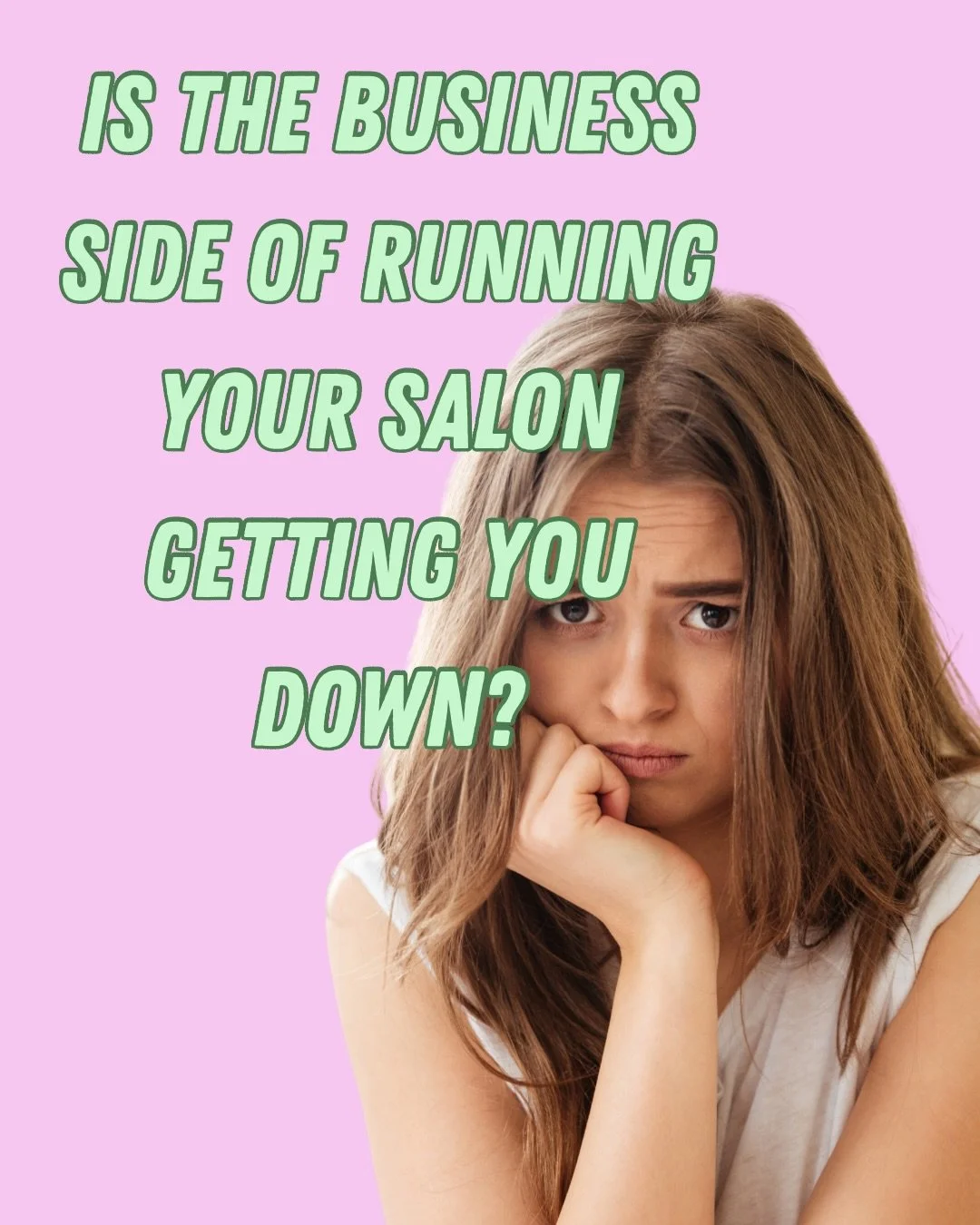 IS THE BUSINESS SIDE OF RUNNING YOUR SALON GETTING YOU DOWN?